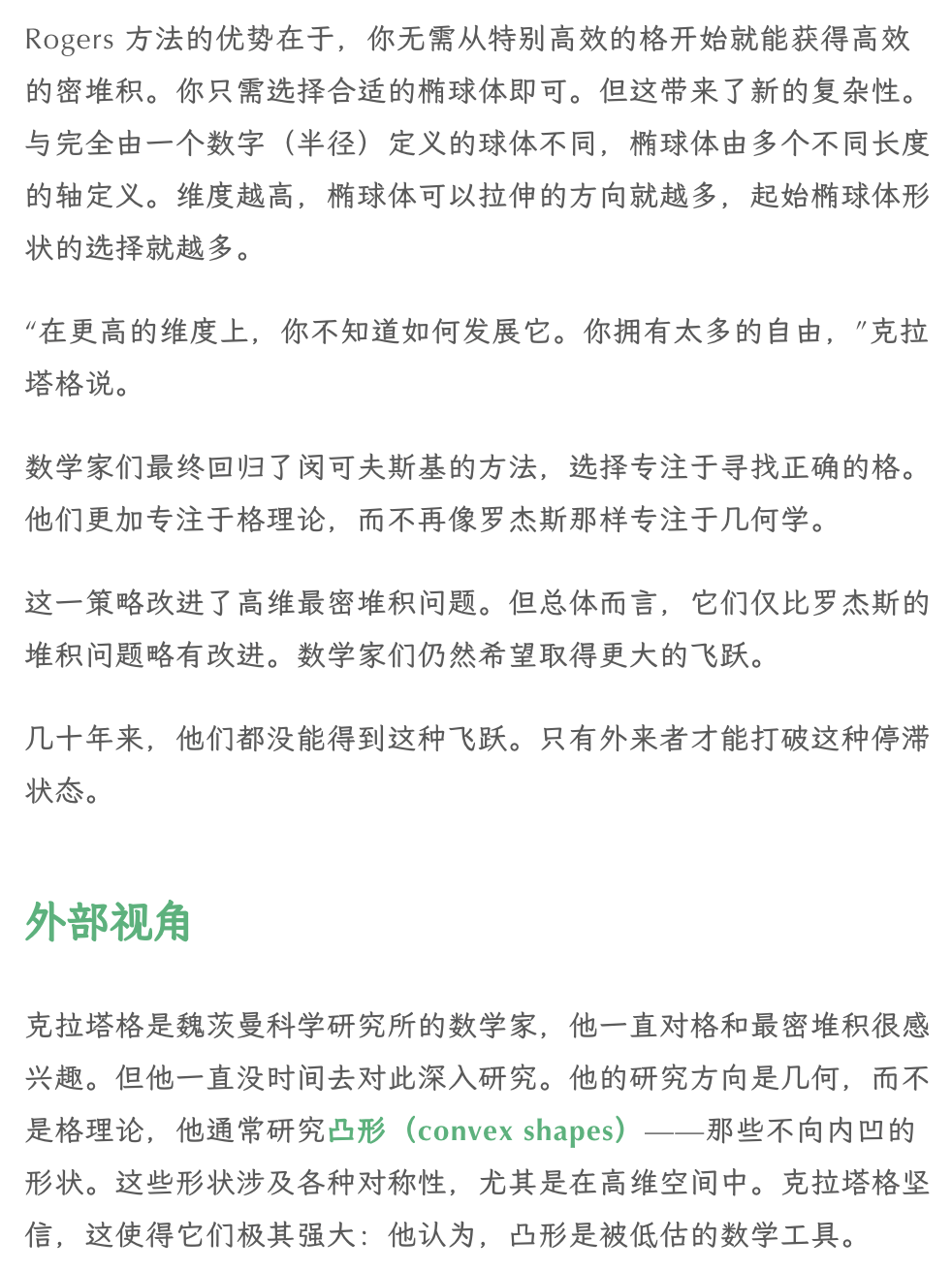 Rogers 方法的优势在于，你无需从特别高效的格开始就能获得高效的密堆积。你只需选择合适的椭球体即可。但这带来了新的复杂性。与完全由一个数字（半径）定义的球体不同，椭球体由多个不同长度的轴定义。维度越高，椭球体可以拉伸的方向就越多，起始椭球体形状的选择就越多。

“在更高的维度上，你不知道如何发展它。你拥有太多的自由，”克拉塔格说。

数学家们最终回归了闵可夫斯基的方法，选择专注于寻找正确的格。他们更加专注于格理论，而不再像罗杰斯那样专注于几何学。

这一策略改进了高维最密堆积问题。但总体而言，它们仅比罗杰斯的堆积问题略有改进。数学家们仍然希望取得更大的飞跃。

几十年来，他们都没能得到这种飞跃。只有外来者才能打破这种停滞状态。

外部视角

克拉塔格是魏茨曼科学研究所的数学家，他一直对格和最密堆积很感兴趣。但他一直没时间去对此深入研究。他的研究方向是几何，而不是格理论，他通常研究凸形（convex shapes）——那些不向内凹的形状。这些形状涉及各种对称性，尤其是在高维空间中。克拉塔格坚信，这使得它们极其强大：他认为，凸形是被低估的数学工具。